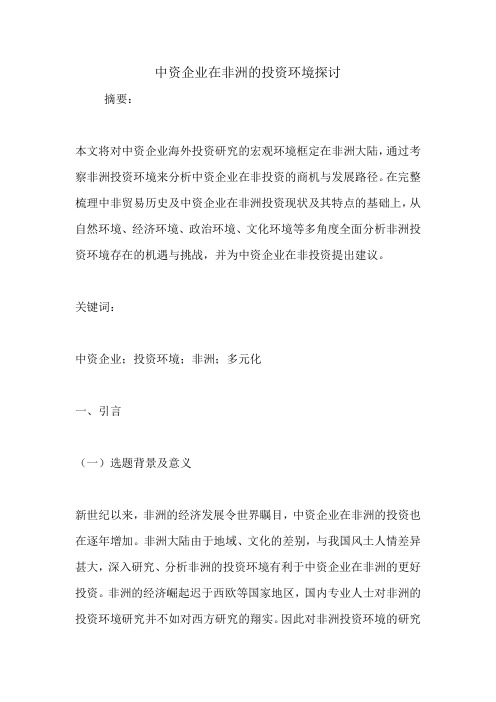 中资企业在非洲的投资环境探讨

摘要：

本文将对中资企业海外投资研究的宏观环境框定在非洲大陆，通过考察非洲投资环境来分析中资企业在非投资的商机与发展路径。在完整梳理中非贸易历史及中资企业在非洲投资现状及其特点的基础上，从自然环境、经济环境、政治环境、文化环境等多角度全面分析非洲投资环境存在的机遇与挑战，并为中资企业在非投资提出建议。

关键词：

中资企业；投资环境；非洲；多元化

一、引言

（一）选题背景及意义

新世纪以来，非洲的经济发展令世界瞩目，中资企业在非洲的投资也在逐年增加。非洲大陆由于地域、文化的差别，与我国风土人情差异甚大，深入研究、分析非洲的投资环境有利于中资企业在非洲的更好投资。非洲的经济崛起迟于西欧等国家地区，国内专业人士对非洲的投资环境研究并不如对西方研究的翔实。因此对非洲投资环境的研究